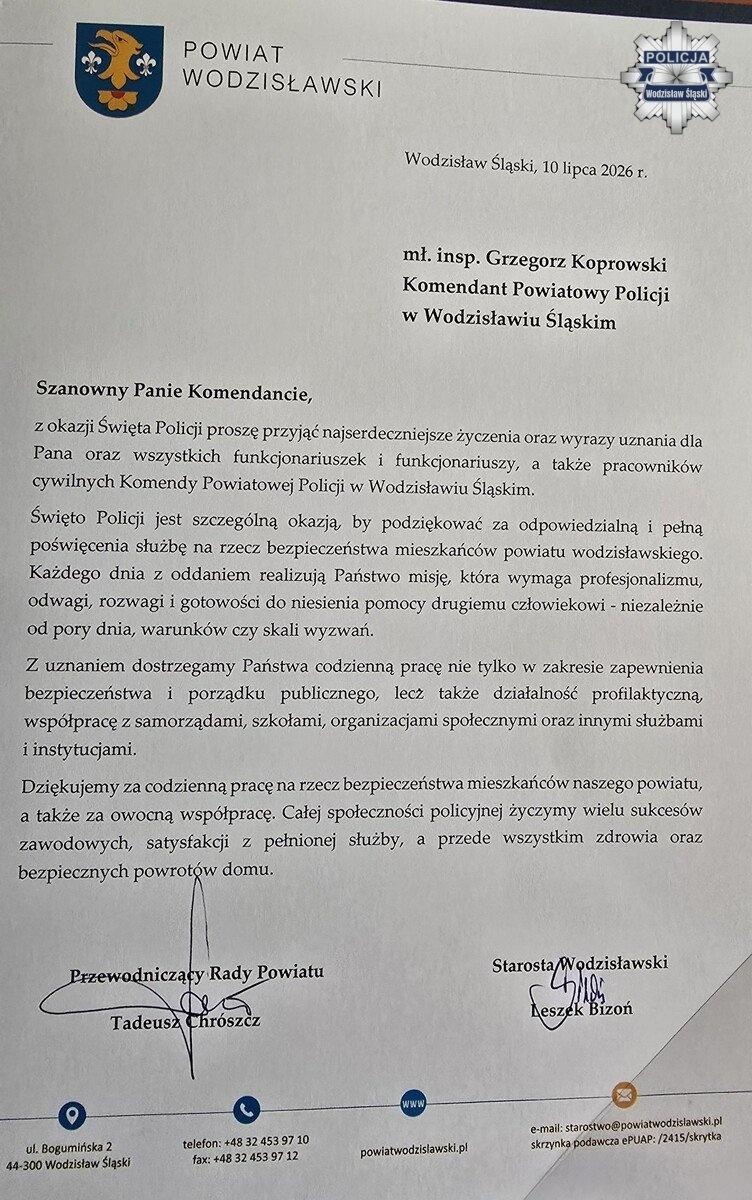 POWIAT
WODZISŁAWSKI

POLICJA
Wodzisław Śląski

Wodzisław Śląski, 10 lipca 2026 r.

mł. insp. Grzegorz Koprowski
Komendant Powiatowy Policji
w Wodzisławiu Śląskim

Szanowny Panie Komendancie,

z okazji Święta Policji proszę przyjąć najserdeczniejsze życzenia oraz wyrazy uznania dla Pana oraz wszystkich funkcjonariuszek i funkcjonariuszy, a także pracowników cywilnych Komendy Powiatowej Policji w Wodzisławiu Śląskim.

Święto Policji jest szczególną okazją, by podziękować za odpowiedzialną i pełną poświęcenia służbę na rzecz bezpieczeństwa mieszkańców powiatu wodzisławskiego. Każdego dnia z oddaniem realizują Państwo misję, która wymaga profesjonalizmu, odwagi, rozwagi i gotowości do niesienia pomocy drugiemu człowiekowi - niezależnie od pory dnia, warunków czy skali wyzwań.

Z uznaniem dostrzegamy Państwa codzienną pracę nie tylko w zakresie zapewnienia bezpieczeństwa i porządku publicznego, lecz także działalność profilaktyczną, współpracę z samorządami, szkołami, organizacjami społecznymi oraz innymi służbami i instytucjami.

Dziękujemy za codzienną pracę na rzecz bezpieczeństwa mieszkańców naszego powiatu, a także za owocną współpracę. Całej społeczności policyjnej życzymy wielu sukcesów zawodowych, satysfakcji z pełnionej służby, a przede wszystkim zdrowia oraz bezpiecznych powrotów domu.

Przewodniczący Rady Powiatu
Tadeusz Chrószcz

Starosta Wodzisławski
Leszek Bizoń

ul. Bogumińska 2
44-300 Wodzisław Śląski

telefon: +48 32 453 97 10
fax: +48 32 453 97 12

www
powiatwodzislawski.pl

e-mail: starostwo@powiatwodzislawski.pl
skrzynka podawcza ePUAP: /2415/skrytka